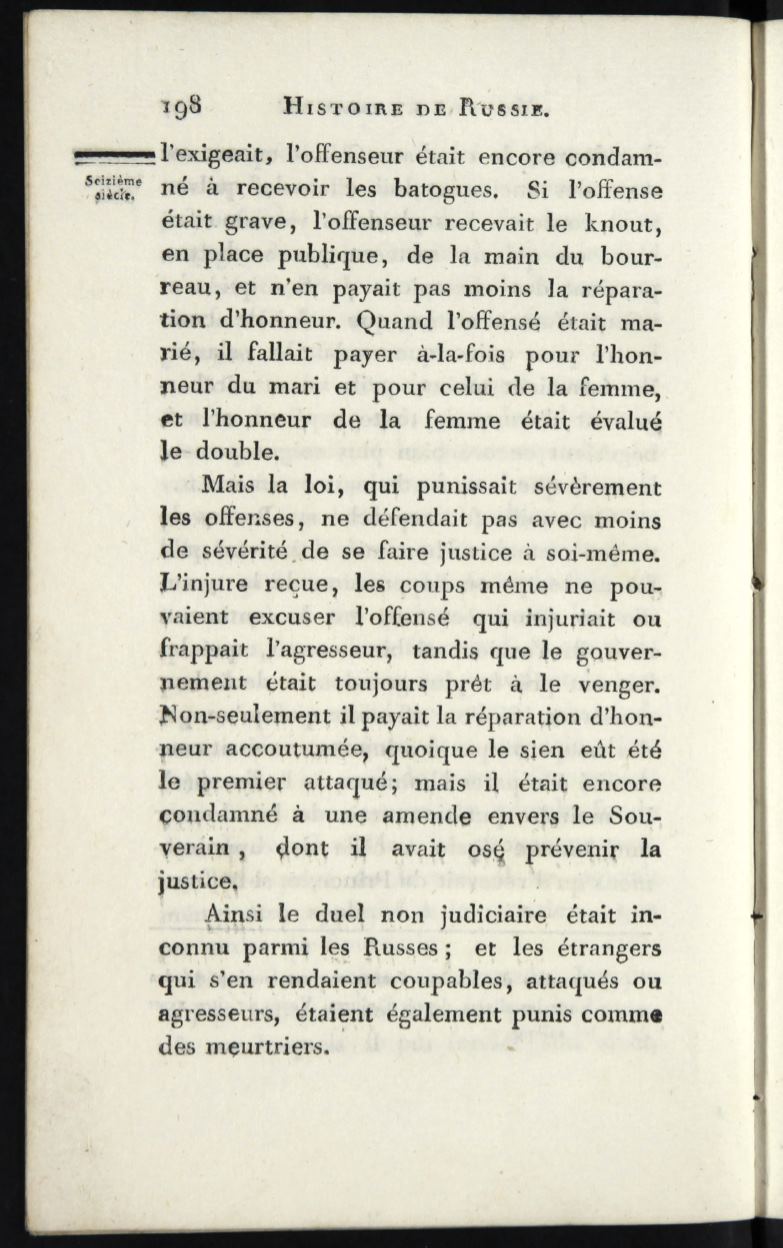 198 HISTOIRE DE RUSSIE.

Seizième siècle.

l'exigeait, l'offenseur était encore condamné à recevoir les batogues. Si l'offense était grave, l'offenseur recevait le knout, en place publique, de la main du bourreau, et n'en payait pas moins la réparation d'honneur. Quand l'offensé était marié, il fallait payer à-la-fois pour l'honneur du mari et pour celui de la femme, et l'honneur de la femme était évalué le double.

Mais la loi, qui punissait sévèrement les offenses, ne défendait pas avec moins de sévérité de se faire justice à soi-même. L'injure reçue, les coups même ne pouvaient excuser l'offensé qui injuriait ou frappait l'agresseur, tandis que le gouvernement était toujours prêt à le venger. Non-seulement il payait la réparation d'honneur accoutumée, quoique le sien eût été le premier attaqué; mais il était encore condamné à une amende envers le Souverain, dont il avait osé prévenir la justice.

Ainsi le duel non judiciaire était inconnu parmi les Russes; et les étrangers qui s'en rendaient coupables, attaqués ou agresseurs, étaient également punis comme des meurtriers.